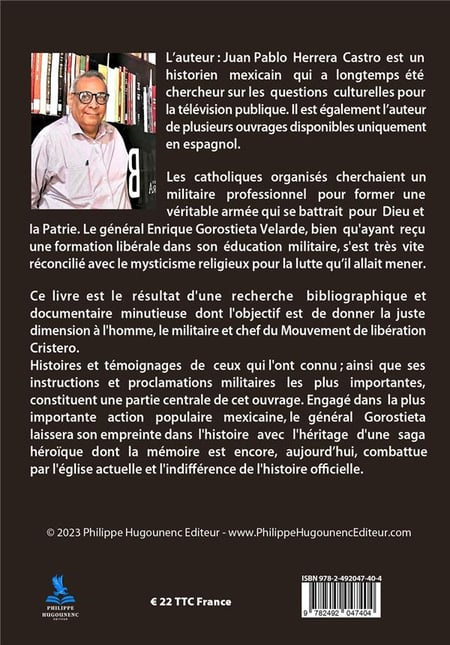 L'auteur : Juan Pablo Herrera Castro est un historien mexicain qui a longtemps été chercheur sur les questions culturelles pour la télévision publique. Il est également l'auteur de plusieurs ouvrages disponibles uniquement en espagnol.

Les catholiques organisés cherchaient un militaire professionnel pour former une véritable armée qui se battrait pour Dieu et la Patrie. Le général Enrique Gorostieta Velarde, bien qu'ayant reçu une formation libérale dans son éducation militaire, s'est très vite réconcilié avec le mysticisme religieux pour la lutte qu'il allait mener.

Ce livre est le résultat d'une recherche bibliographique et documentaire minutieuse dont l'objectif est de donner la juste dimension à l'homme, le militaire et chef du Mouvement de libération Cristero.
Histoires et témoignages de ceux qui l'ont connu ; ainsi que ses instructions et proclamations militaires les plus importantes, constituent une partie centrale de cet ouvrage. Engagé dans la plus importante action populaire mexicaine, le général Gorostieta laissera son empreinte dans l'histoire avec l'héritage d'une saga héroïque dont la mémoire est encore, aujourd'hui, combattue par l'église actuelle et l'indifférence de l'histoire officielle.

© 2023 Philippe Hugounenc Editeur - www.PhilippeHugounencEditeur.com

PHILIPPE HUGOUNENC EDITEUR

€ 22 TTC France

ISBN 978-2-492047-40-4

9 782492 047404